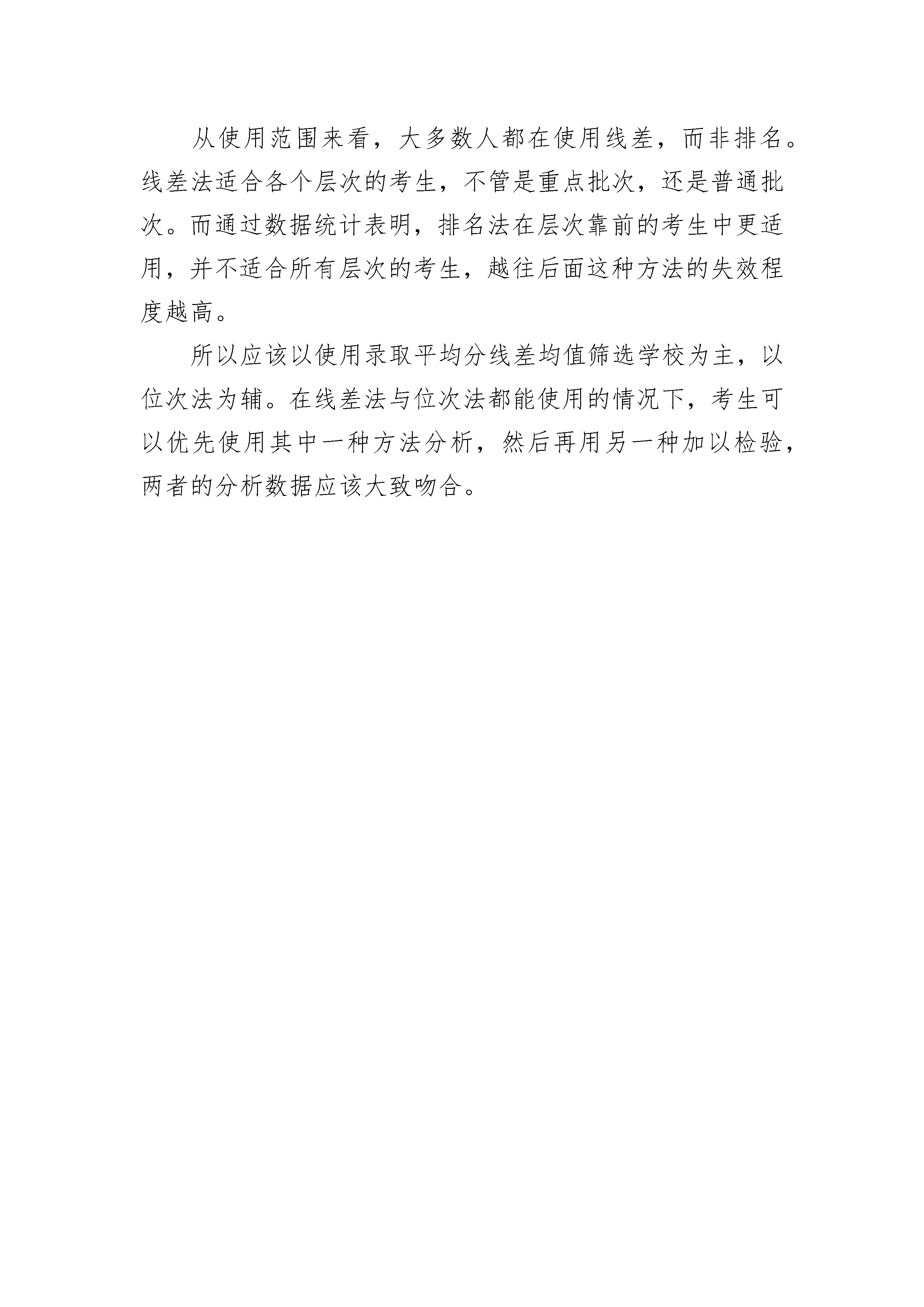 从使用范围来看，大多数人都在使用线差，而非排名。线差法适合各个层次的考生，不管是重点批次，还是普通批次。而通过数据统计表明，排名法在层次靠前的考生中更适用，并不适合所有层次的考生，越往后面这种方法的失效程度越高。

所以应该以使用录取平均分线差均值筛选学校为主，以位次法为辅。在线差法与位次法都能使用的情况下，考生可以优先使用其中一种方法分析，然后再用另一种加以检验，两者的分析数据应该大致吻合。